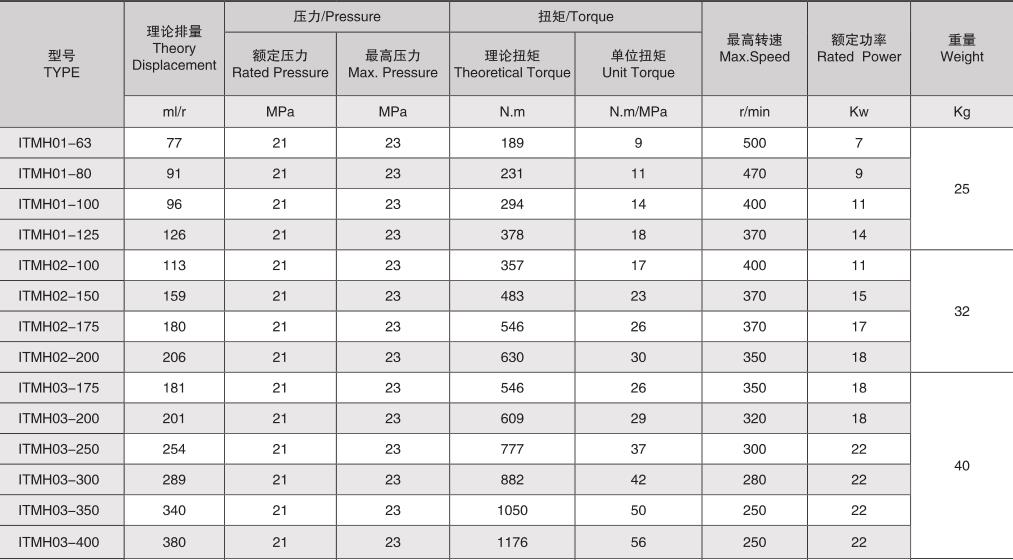 | 型号 TYPE | 理论排量 Theory Displacement | 压力/Pressure 额定压力 Rated Pressure | 压力/Pressure 最高压力 Max. Pressure | 扭矩/Torque 理论扭矩 Theoretical Torque | 扭矩/Torque 单位扭矩 Unit Torque | 最高转速 Max.Speed | 额定功率 Rated Power | 重量 Weight |
|---|---|---|---|---|---|---|---|---|
| | ml/r | MPa | MPa | N.m | N.m/MPa | r/min | Kw | Kg |
| ITMH01-63 | 77 | 21 | 23 | 189 | 9 | 500 | 7 | 25 |
| ITMH01-80 | 91 | 21 | 23 | 231 | 11 | 470 | 9 | |
| ITMH01-100 | 96 | 21 | 23 | 294 | 14 | 400 | 11 | |
| ITMH01-125 | 126 | 21 | 23 | 378 | 18 | 370 | 14 | |
| ITMH02-100 | 113 | 21 | 23 | 357 | 17 | 400 | 11 | 32 |
| ITMH02-150 | 159 | 21 | 23 | 483 | 23 | 370 | 15 | |
| ITMH02-175 | 180 | 21 | 23 | 546 | 26 | 370 | 17 | |
| ITMH02-200 | 206 | 21 | 23 | 630 | 30 | 350 | 18 | |
| ITMH03-175 | 181 | 21 | 23 | 546 | 26 | 350 | 18 | 40 |
| ITMH03-200 | 201 | 21 | 23 | 609 | 29 | 320 | 18 | |
| ITMH03-250 | 254 | 21 | 23 | 777 | 37 | 300 | 22 | |
| ITMH03-300 | 289 | 21 | 23 | 882 | 42 | 280 | 22 | |
| ITMH03-350 | 340 | 21 | 23 | 1050 | 50 | 250 | 22 | |
| ITMH03-400 | 380 | 21 | 23 | 1176 | 56 | 250 | 22 | |